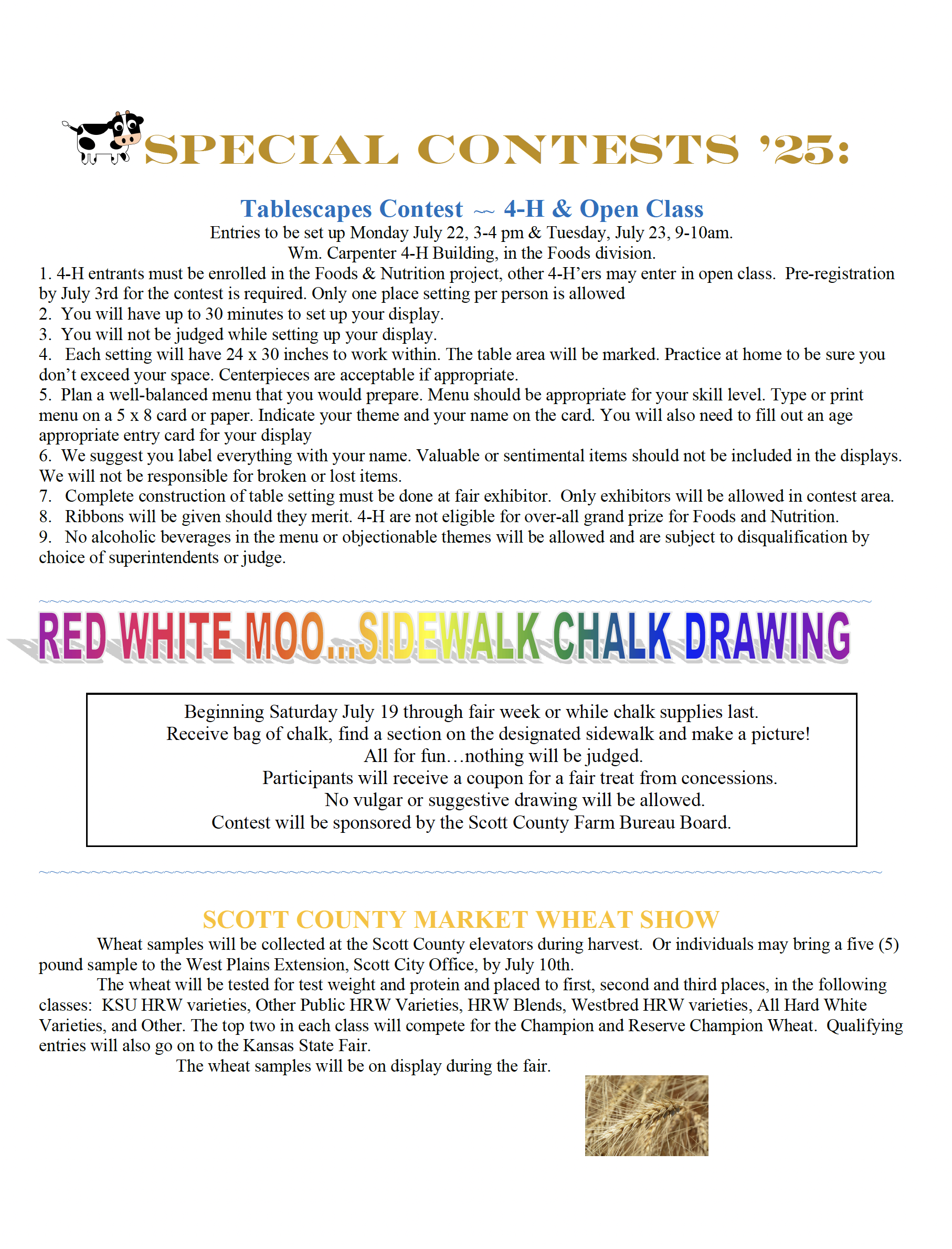 SPECIAL CONTESTS '25:

Tablescapes Contest ~~ 4-H & Open Class

Entries to be set up Monday July 22, 3-4 pm & Tuesday, July 23, 9-10am.
Wm. Carpenter 4-H Building, in the Foods division.

1. 4-H entrants must be enrolled in the Foods & Nutrition project, other 4-H'ers may enter in open class. Pre-registration by July 3rd for the contest is required. Only one place setting per person is allowed
2. You will have up to 30 minutes to set up your display.
3. You will not be judged while setting up your display.
4. Each setting will have 24 x 30 inches to work within. The table area will be marked. Practice at home to be sure you don't exceed your space. Centerpieces are acceptable if appropriate.
5. Plan a well-balanced menu that you would prepare. Menu should be appropriate for your skill level. Type or print menu on a 5 x 8 card or paper. Indicate your theme and your name on the card. You will also need to fill out an age appropriate entry card for your display
6. We suggest you label everything with your name. Valuable or sentimental items should not be included in the displays. We will not be responsible for broken or lost items.
7. Complete construction of table setting must be done at fair exhibitor. Only exhibitors will be allowed in contest area.
8. Ribbons will be given should they merit. 4-H are not eligible for over-all grand prize for Foods and Nutrition.
9. No alcoholic beverages in the menu or objectionable themes will be allowed and are subject to disqualification by choice of superintendents or judge.

RED WHITE MOO...SIDEWALK CHALK DRAWING

Beginning Saturday July 19 through fair week or while chalk supplies last.
Receive bag of chalk, find a section on the designated sidewalk and make a picture!
All for fun…nothing will be judged.
Participants will receive a coupon for a fair treat from concessions.
No vulgar or suggestive drawing will be allowed.
Contest will be sponsored by the Scott County Farm Bureau Board.

SCOTT COUNTY MARKET WHEAT SHOW

Wheat samples will be collected at the Scott County elevators during harvest. Or individuals may bring a five (5) pound sample to the West Plains Extension, Scott City Office, by July 10th.

The wheat will be tested for test weight and protein and placed to first, second and third places, in the following classes: KSU HRW varieties, Other Public HRW Varieties, HRW Blends, Westbred HRW varieties, All Hard White Varieties, and Other. The top two in each class will compete for the Champion and Reserve Champion Wheat. Qualifying entries will also go on to the Kansas State Fair.

The wheat samples will be on display during the fair.